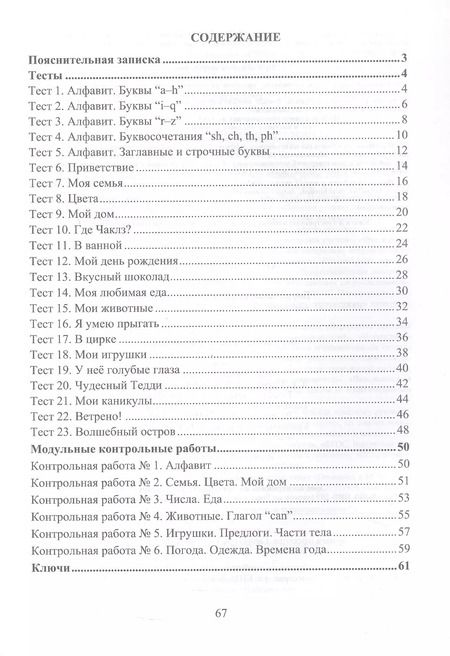 СОДЕРЖАНИЕ

Пояснительная записка 3
Тесты 4
Тест 1. Алфавит. Буквы "a–h" 4
Тест 2. Алфавит. Буквы "i–q" 6
Тест 3. Алфавит. Буквы "r–z" 8
Тест 4. Алфавит. Буквосочетания "sh, ch, th, ph" 10
Тест 5. Алфавит. Заглавные и строчные буквы 12
Тест 6. Приветствие 14
Тест 7. Моя семья 16
Тест 8. Цвета 18
Тест 9. Мой дом 20
Тест 10. Где Чаклз? 22
Тест 11. В ванной 24
Тест 12. Мой день рождения 26
Тест 13. Вкусный шоколад 28
Тест 14. Моя любимая еда 30
Тест 15. Мои животные 32
Тест 16. Я умею прыгать 34
Тест 17. В цирке 36
Тест 18. Мои игрушки 38
Тест 19. У неё голубые глаза 40
Тест 20. Чудесный Тедди 42
Тест 21. Мои каникулы 44
Тест 22. Ветрено! 46
Тест 23. Волшебный остров 48
Модульные контрольные работы 50
Контрольная работа № 1. Алфавит 50
Контрольная работа № 2. Семья. Цвета. Мой дом 51
Контрольная работа № 3. Числа. Еда 53
Контрольная работа № 4. Животные. Глагол "can" 55
Контрольная работа № 5. Игрушки. Предлоги. Части тела 57
Контрольная работа № 6. Погода. Одежда. Времена года 59
Ключи 61

67